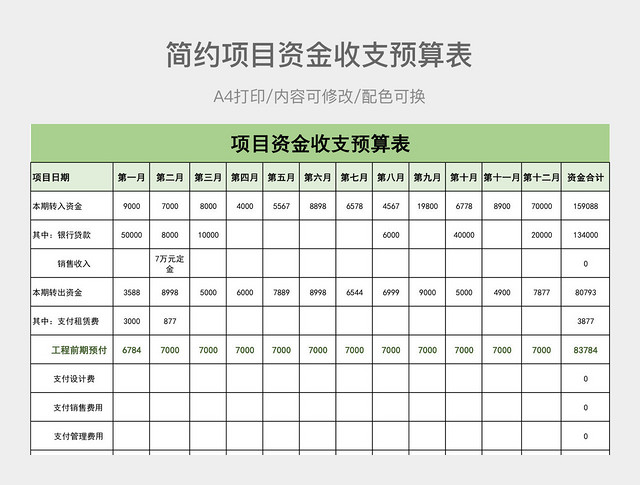 简约项目资金收支预算表

A4打印/内容可修改/配色可换

项目资金收支预算表

| 项目日期 | 第一月 | 第二月 | 第三月 | 第四月 | 第五月 | 第六月 | 第七月 | 第八月 | 第九月 | 第十月 | 第十一月 | 第十二月 | 资金合计 |
|---|---|---|---|---|---|---|---|---|---|---|---|---|---|
| 本期转入资金 | 9000 | 7000 | 8000 | 4000 | 5567 | 8898 | 6578 | 4567 | 19800 | 6778 | 8900 | 70000 | 159088 |
| 其中：银行贷款 | 50000 | 8000 | 10000 | | | | | 6000 | | 40000 | | 20000 | 134000 |
| 销售收入 | | 7万元定金 | | | | | | | | | | | 0 |
| 本期转出资金 | 3588 | 8998 | 5000 | 6000 | 7889 | 8998 | 6544 | 6999 | 9000 | 5000 | 4900 | 7877 | 80793 |
| 其中：支付租赁费 | 3000 | 877 | | | | | | | | | | | 3877 |
| 工程前期预付 | 6784 | 7000 | 7000 | 7000 | 7000 | 7000 | 7000 | 7000 | 7000 | 7000 | 7000 | 7000 | 83784 |
| 支付设计费 | | | | | | | | | | | | | 0 |
| 支付销售费用 | | | | | | | | | | | | | 0 |
| 支付管理费用 | | | | | | | | | | | | | 0 |